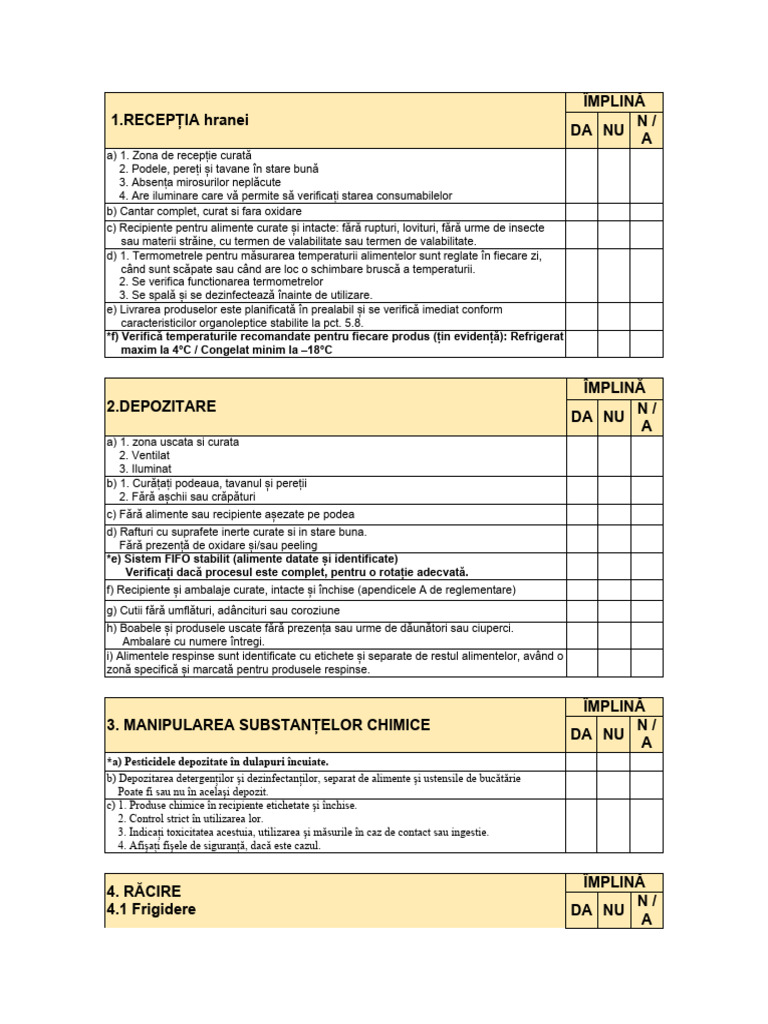 | 1.RECEPȚIA hranei | ÎMPLINĂ | | |
|---|---|---|---|
| | DA | NU | N / A |
| a) 1. Zona de recepție curată 2. Podele, pereți și tavane în stare bună 3. Absența mirosurilor neplăcute 4. Are iluminare care vă permite să verificați starea consumabilelor | | | |
| b) Cantar complet, curat si fara oxidare | | | |
| c) Recipiente pentru alimente curate și intacte: fără rupturi, lovituri, fără urme de insecte sau materii străine, cu termen de valabilitate sau termen de valabilitate. | | | |
| d) 1. Termometrele pentru măsurarea temperaturii alimentelor sunt reglate în fiecare zi, când sunt scăpate sau când are loc o schimbare bruscă a temperaturii. 2. Se verifica functionarea termometrelor 3. Se spală și se dezinfectează înainte de utilizare. | | | |
| e) Livrarea produselor este planificată în prealabil și se verifică imediat conform caracteristicilor organoleptice stabilite la pct. 5.8. | | | |
| *f) Verifică temperaturile recomandate pentru fiecare produs (țin evidență): Refrigerat maxim la 4°C / Congelat minim la –18°C | | | |

| 2.DEPOZITARE | ÎMPLINĂ | | |
|---|---|---|---|
| | DA | NU | N / A |
| a) 1. zona uscata si curata 2. Ventilat 3. Iluminat | | | |
| b) 1. Curățați podeaua, tavanul și pereții 2. Fără așchii sau crăpături | | | |
| c) Fără alimente sau recipiente așezate pe podea | | | |
| d) Rafturi cu suprafete inerte curate si in stare buna. Fără prezență de oxidare și/sau peeling | | | |
| *e) Sistem FIFO stabilit (alimente datate și identificate) Verificați dacă procesul este complet, pentru o rotație adecvată. | | | |
| f) Recipiente și ambalaje curate, intacte și închise (apendicele A de reglementare) | | | |
| g) Cutii fără umflături, adâncituri sau coroziune | | | |
| h) Boabele și produsele uscate fără prezența sau urme de dăunători sau ciuperci. Ambalare cu numere întregi. | | | |
| i) Alimentele respinse sunt identificate cu etichete și separate de restul alimentelor, având o zonă specifică și marcată pentru produsele respinse. | | | |

| 3. MANIPULAREA SUBSTANȚELOR CHIMICE | ÎMPLINĂ | | |
|---|---|---|---|
| | DA | NU | N / A |
| *a) Pesticidele depozitate în dulapuri încuiate. | | | |
| b) Depozitarea detergenților și dezinfectanților, separat de alimente și ustensile de bucătărie Poate fi sau nu în același depozit. | | | |
| c) 1. Produse chimice în recipiente etichetate și închise. 2. Control strict în utilizarea lor. 3. Indicați toxicitatea acestuia, utilizarea și măsurile în caz de contact sau ingestie. 4. Afișați fișele de siguranță, dacă este cazul. | | | |

| 4. RĂCIRE 4.1 Frigidere | ÎMPLINĂ | | |
|---|---|---|---|
| | DA | NU | N / A |